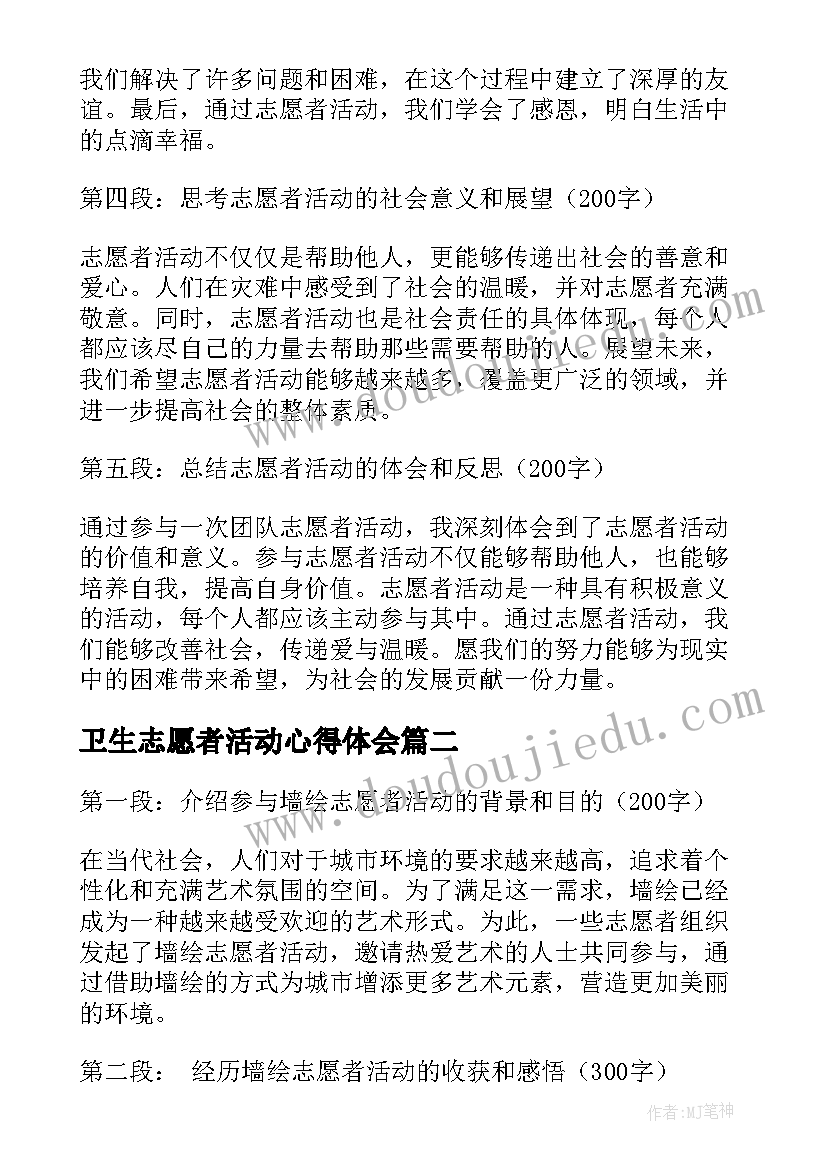 我们解决了许多问题和困难，在这个过程中建立了深厚的友谊。最后，通过志愿者活动，我们学会了感恩，明白生活中的点滴幸福。

第四段：思考志愿者活动的社会意义和展望（200字）

志愿者活动不仅仅是帮助他人，更能够传递出社会的善意和爱心。人们在灾难中感受到了社会的温暖，并对志愿者充满敬意。同时，志愿者活动也是社会责任的具体体现，每个人都应该尽自己的力量去帮助那些需要帮助的人。展望未来，我们希望志愿者活动能够越来越多，覆盖更广泛的领域，并进一步提高社会的整体素质。

第五段：总结志愿者活动的体会和反思（200字）

通过参与一次团队志愿者活动，我深刻体会到了志愿者活动的价值和意义。参与志愿者活动不仅能够帮助他人，也能够培养自我，提高自身价值。志愿者活动是一种具有积极意义的活动，每个人都应该主动参与其中。通过志愿者活动，我们能够改善社会，传递爱与温暖。愿我们的努力能够为现实中的困难带来希望，为社会的发展贡献一份力量。

卫生志愿者活动心得体会篇二

第一段：介绍参与墙绘志愿者活动的背景和目的（200字）

在当代社会，人们对于城市环境的要求越来越高，追求着个性化和充满艺术氛围的空间。为了满足这一需求，墙绘已经成为一种越来越受欢迎的艺术形式。为此，一些志愿者组织发起了墙绘志愿者活动，邀请热爱艺术的人士共同参与，通过借助墙绘的方式为城市增添更多艺术元素，营造更加美丽的环境。

第二段： 经历墙绘志愿者活动的收获和感悟（300字）

www.doudoujiedu.com

作者:MJ笔神